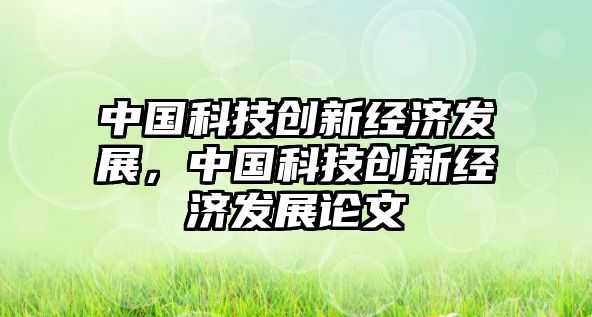 中国科技创新经济发展，中国科技创新经济发展论文